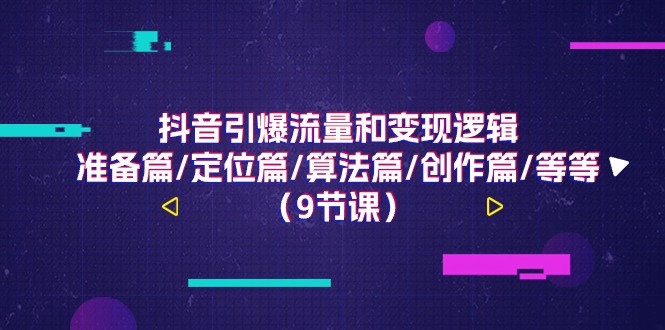 抖音引爆流量和变现逻辑
准备篇/定位篇/算法篇/创作篇/等等
（9节课）